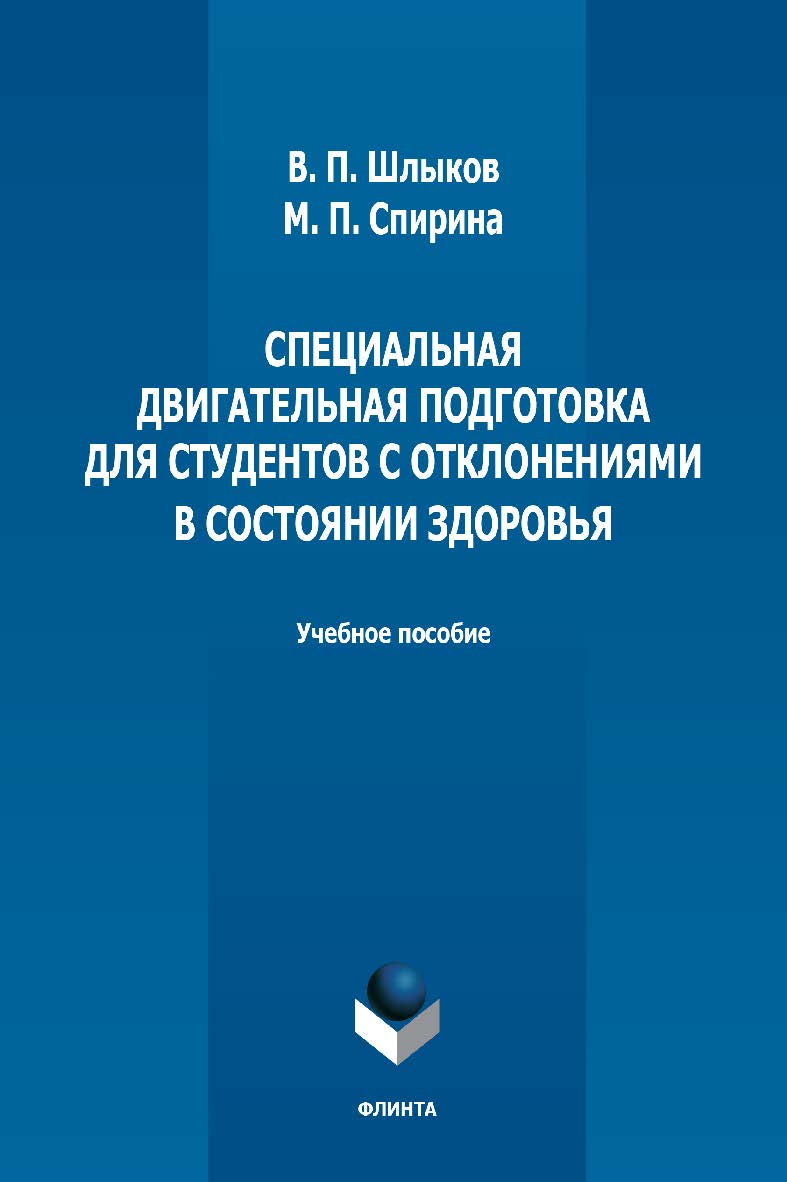 В. П. Шлыков
М. П. Спирина

СПЕЦИАЛЬНАЯ ДВИГАТЕЛЬНАЯ ПОДГОТОВКА ДЛЯ СТУДЕНТОВ С ОТКЛОНЕНИЯМИ В СОСТОЯНИИ ЗДОРОВЬЯ

Учебное пособие

ФЛИНТА